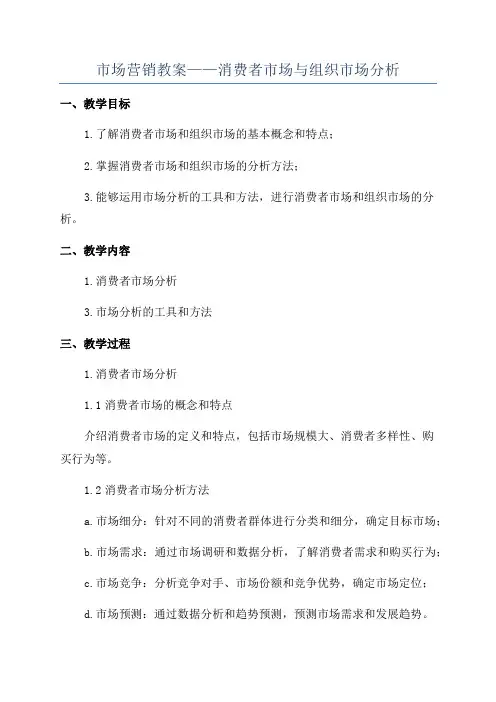 市场营销教案——消费者市场与组织市场分析

一、教学目标

1.了解消费者市场和组织市场的基本概念和特点；

2.掌握消费者市场和组织市场的分析方法；

3.能够运用市场分析的工具和方法，进行消费者市场和组织市场的分析。

二、教学内容

1.消费者市场分析

3.市场分析的工具和方法

三、教学过程

1.消费者市场分析

1.1 消费者市场的概念和特点

介绍消费者市场的定义和特点，包括市场规模大、消费者多样性、购买行为等。

1.2 消费者市场分析方法

a.市场细分：针对不同的消费者群体进行分类和细分，确定目标市场；

b.市场需求：通过市场调研和数据分析，了解消费者需求和购买行为；

c.市场竞争：分析竞争对手、市场份额和竞争优势，确定市场定位；

d.市场预测：通过数据分析和趋势预测，预测市场需求和发展趋势。